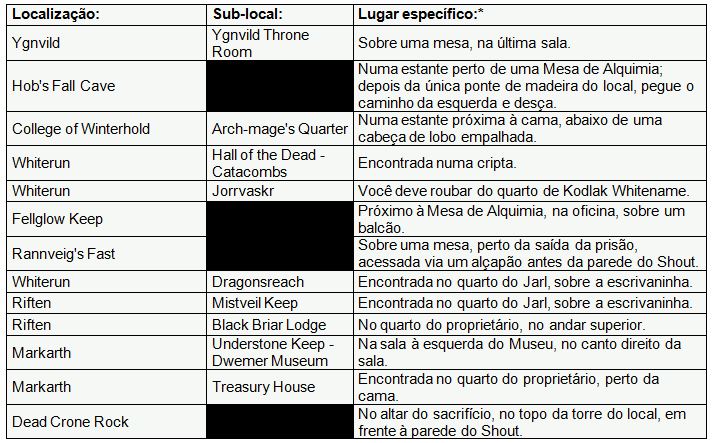 | Localização: | Sub-local: | Lugar específico:* |
|---|---|---|
| Ygnvild | Ygnvild Throne Room | Sobre uma mesa, na última sala. |
| Hob's Fall Cave | | Numa estante perto de uma Mesa de Alquimia; depois da única ponte de madeira do local, pegue o caminho da esquerda e desça. |
| College of Winterhold | Arch-mage's Quarter | Numa estante próxima à cama, abaixo de uma cabeça de lobo empalhada. |
| Whiterun | Hall of the Dead - Catacombs | Encontrada numa cripta. |
| Whiterun | Jorrvaskr | Você deve roubar do quarto de Kodlak Whitename. |
| Fellglow Keep | | Próximo à Mesa de Alquimia, na oficina, sobre um balcão. |
| Rannveig's Fast | | Sobre uma mesa, perto da saída da prisão, acessada via um alçapão antes da parede do Shout. |
| Whiterun | Dragonsreach | Encontrada no quarto do Jarl, sobre a escrivaninha. |
| Riften | Mistveil Keep | Encontrada no quarto do Jarl, sobre a escrivaninha. |
| Riften | Black Briar Lodge | No quarto do proprietário, no andar superior. |
| Markarth | Understone Keep - Dwemer Museum | Na sala à esquerda do Museu, no canto direito da sala. |
| Markarth | Treasury House | Encontrada no quarto do proprietário, perto da cama. |
| Dead Crone Rock | | No altar do sacrifício, no topo da torre do local, em frente à parede do Shout. |